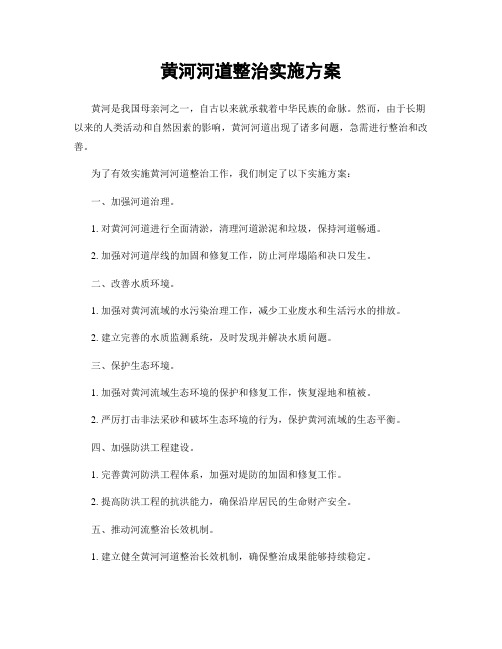 黄河河道整治实施方案

黄河是我国母亲河之一，自古以来就承载着中华民族的命脉。然而，由于长期以来的人类活动和自然因素的影响，黄河河道出现了诸多问题，急需进行整治和改善。

为了有效实施黄河河道整治工作，我们制定了以下实施方案：

一、加强河道治理。

1. 对黄河河道进行全面清淤，清理河道淤泥和垃圾，保持河道畅通。

2. 加强对河道岸线的加固和修复工作，防止河岸塌陷和决口发生。

二、改善水质环境。

1. 加强对黄河流域的水污染治理工作，减少工业废水和生活污水的排放。

2. 建立完善的水质监测系统，及时发现并解决水质问题。

三、保护生态环境。

1. 加强对黄河流域生态环境的保护和修复工作，恢复湿地和植被。

2. 严厉打击非法采砂和破坏生态环境的行为，保护黄河流域的生态平衡。

四、加强防洪工程建设。

1. 完善黄河防洪工程体系，加强对堤防的加固和修复工作。

2. 提高防洪工程的抗洪能力，确保沿岸居民的生命财产安全。

五、推动河流整治长效机制。

1. 建立健全黄河河道整治长效机制，确保整治成果能够持续稳定。